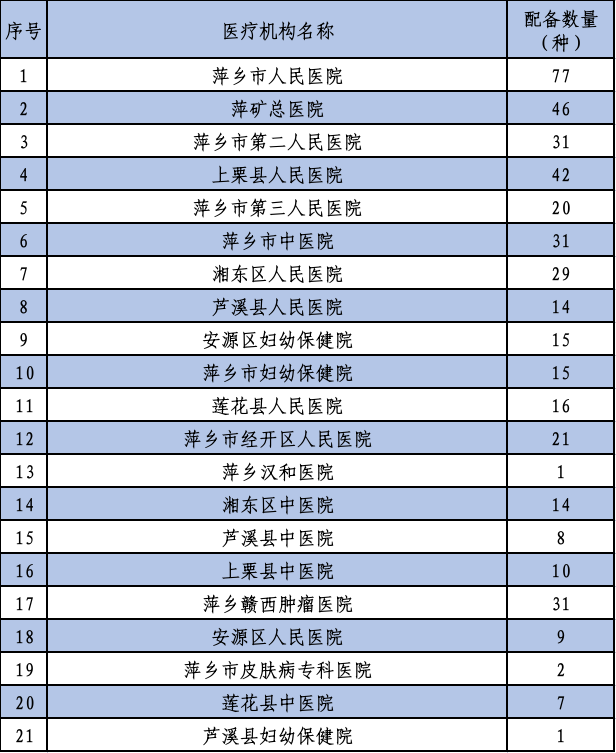 | 序号 | 医疗机构名称 | 配备数量（种） |
|---|---|---|
| 1 | 萍乡市人民医院 | 77 |
| 2 | 萍矿总医院 | 46 |
| 3 | 萍乡市第二人民医院 | 31 |
| 4 | 上栗县人民医院 | 42 |
| 5 | 萍乡市第三人民医院 | 20 |
| 6 | 萍乡市中医院 | 31 |
| 7 | 湘东区人民医院 | 29 |
| 8 | 芦溪县人民医院 | 14 |
| 9 | 安源区妇幼保健院 | 15 |
| 10 | 萍乡市妇幼保健院 | 15 |
| 11 | 莲花县人民医院 | 16 |
| 12 | 萍乡市经开区人民医院 | 21 |
| 13 | 萍乡汉和医院 | 1 |
| 14 | 湘东区中医院 | 14 |
| 15 | 芦溪县中医院 | 8 |
| 16 | 上栗县中医院 | 10 |
| 17 | 萍乡赣西肿瘤医院 | 31 |
| 18 | 安源区人民医院 | 9 |
| 19 | 萍乡市皮肤病专科医院 | 2 |
| 20 | 莲花县中医院 | 7 |
| 21 | 芦溪县妇幼保健院 | 1 |